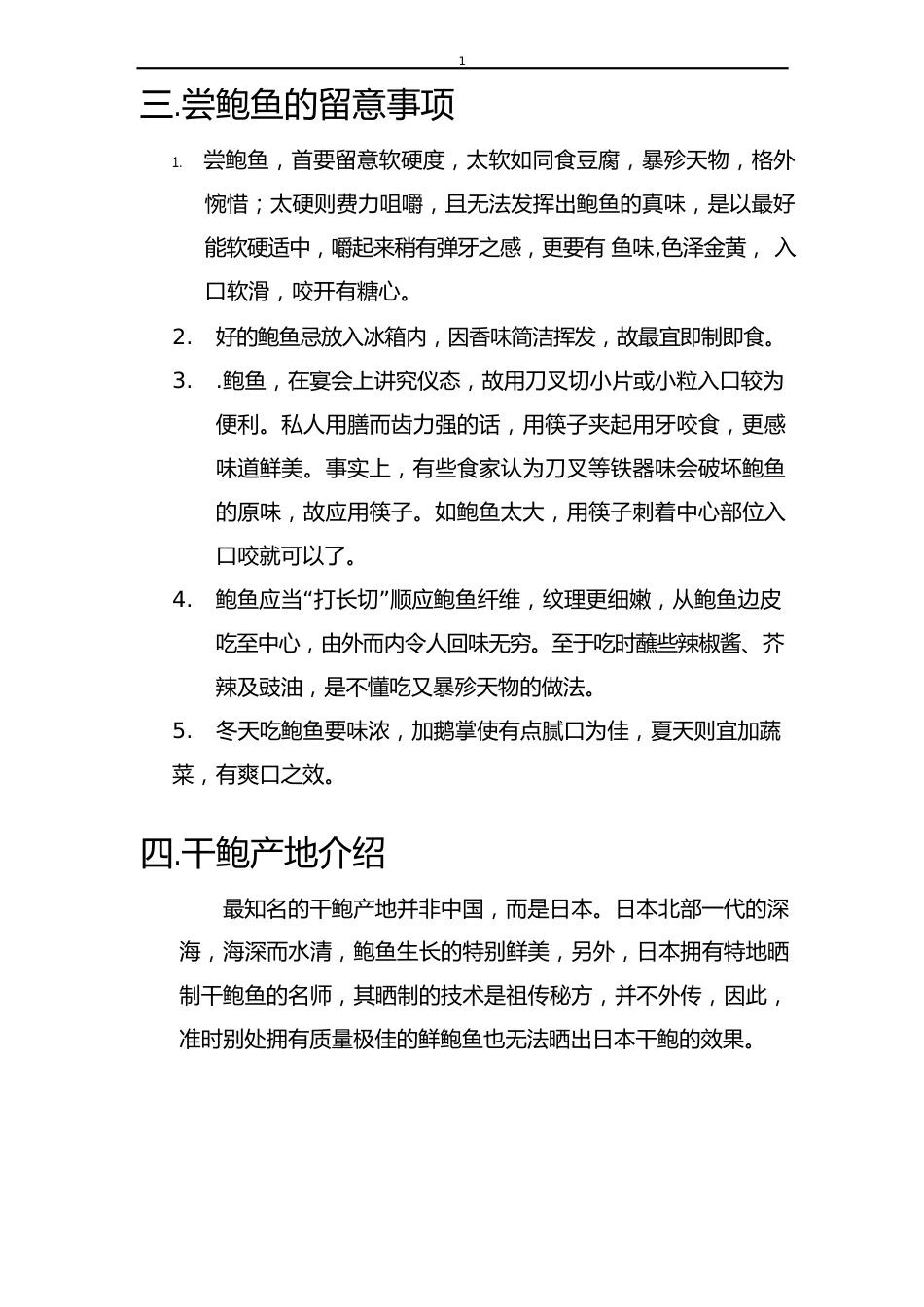 1

三.尝鲍鱼的留意事项

1. 尝鲍鱼，首要留意软硬度，太软如同食豆腐，暴殄天物，格外惋惜；太硬则费力咀嚼，且无法发挥出鲍鱼的真味，是以最好能软硬适中，嚼起来稍有弹牙之感，更要有 鱼味,色泽金黄， 入口软滑，咬开有糖心。

2. 好的鲍鱼忌放入冰箱内，因香味简洁挥发，故最宜即制即食。

3. .鲍鱼，在宴会上讲究仪态，故用刀叉切小片或小粒入口较为便利。私人用膳而齿力强的话，用筷子夹起用牙咬食，更感味道鲜美。事实上，有些食家认为刀叉等铁器味会破坏鲍鱼的原味，故应用筷子。如鲍鱼太大，用筷子刺着中心部位入口咬就可以了。

4. 鲍鱼应当“打长切”顺应鲍鱼纤维，纹理更细嫩，从鲍鱼边皮吃至中心，由外而内令人回味无穷。至于吃时蘸些辣椒酱、芥辣及豉油，是不懂吃又暴殄天物的做法。

5. 冬天吃鲍鱼要味浓，加鹅掌使有点腻口为佳，夏天则宜加蔬菜，有爽口之效。

四.干鲍产地介绍

最知名的干鲍产地并非中国，而是日本。日本北部一代的深海，海深而水清，鲍鱼生长的特别鲜美，另外，日本拥有特地晒制干鲍鱼的名师，其晒制的技术是祖传秘方，并不外传，因此，准时别处拥有质量极佳的鲜鲍鱼也无法晒出日本干鲍的效果。